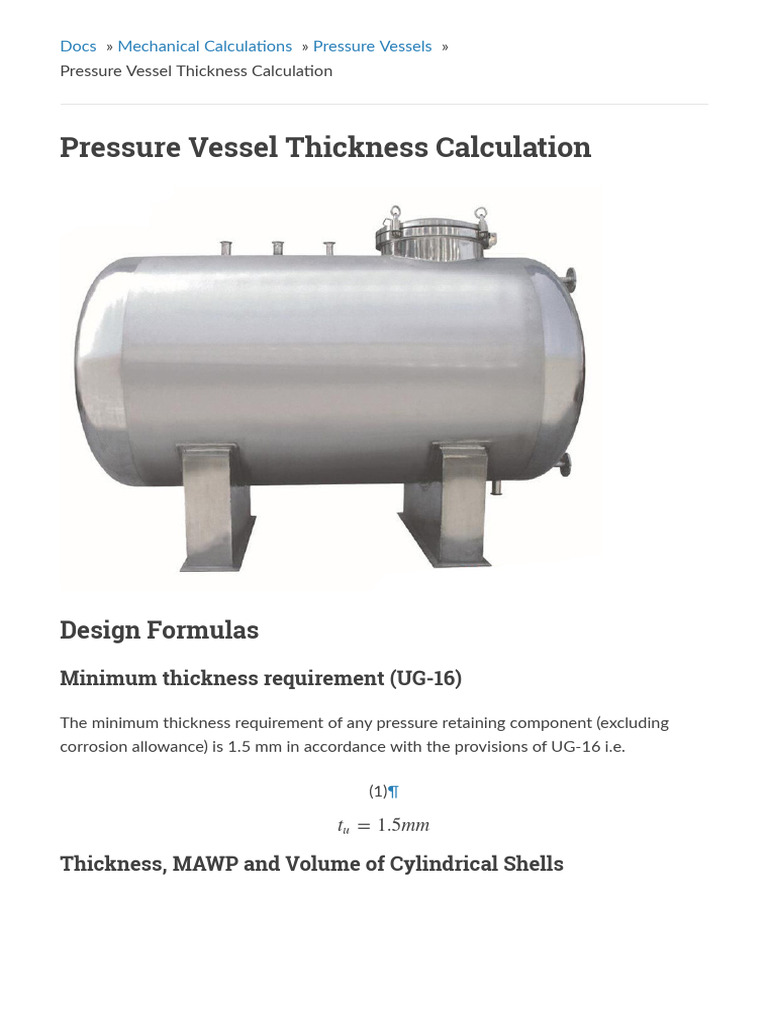 Docs » Mechanical Calculations » Pressure Vessels » Pressure Vessel Thickness Calculation

Pressure Vessel Thickness Calculation

Design Formulas

Minimum thickness requirement (UG-16)

The minimum thickness requirement of any pressure retaining component (excluding corrosion allowance) is 1.5 mm in accordance with the provisions of UG-16 i.e.

(1)¶

$t_u = 1.5mm$

Thickness, MAWP and Volume of Cylindrical Shells